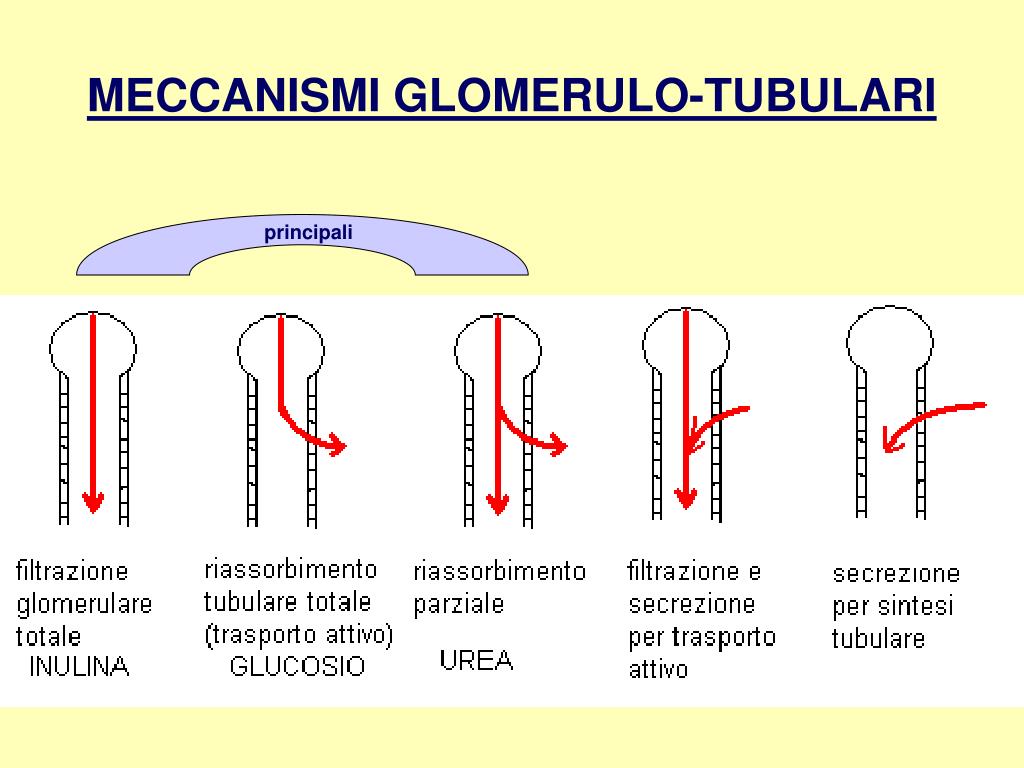 MECCANISMI GLOMERULO-TUBULARI

principali

filtrazione glomerulare totale
INULINA

riassorbimento tubulare totale (trasporto attivo)
GLUCOSIO

riassorbimento parziale
UREA

filtrazione e secrezione per trasporto attivo

secrezione per sintesi tubulare